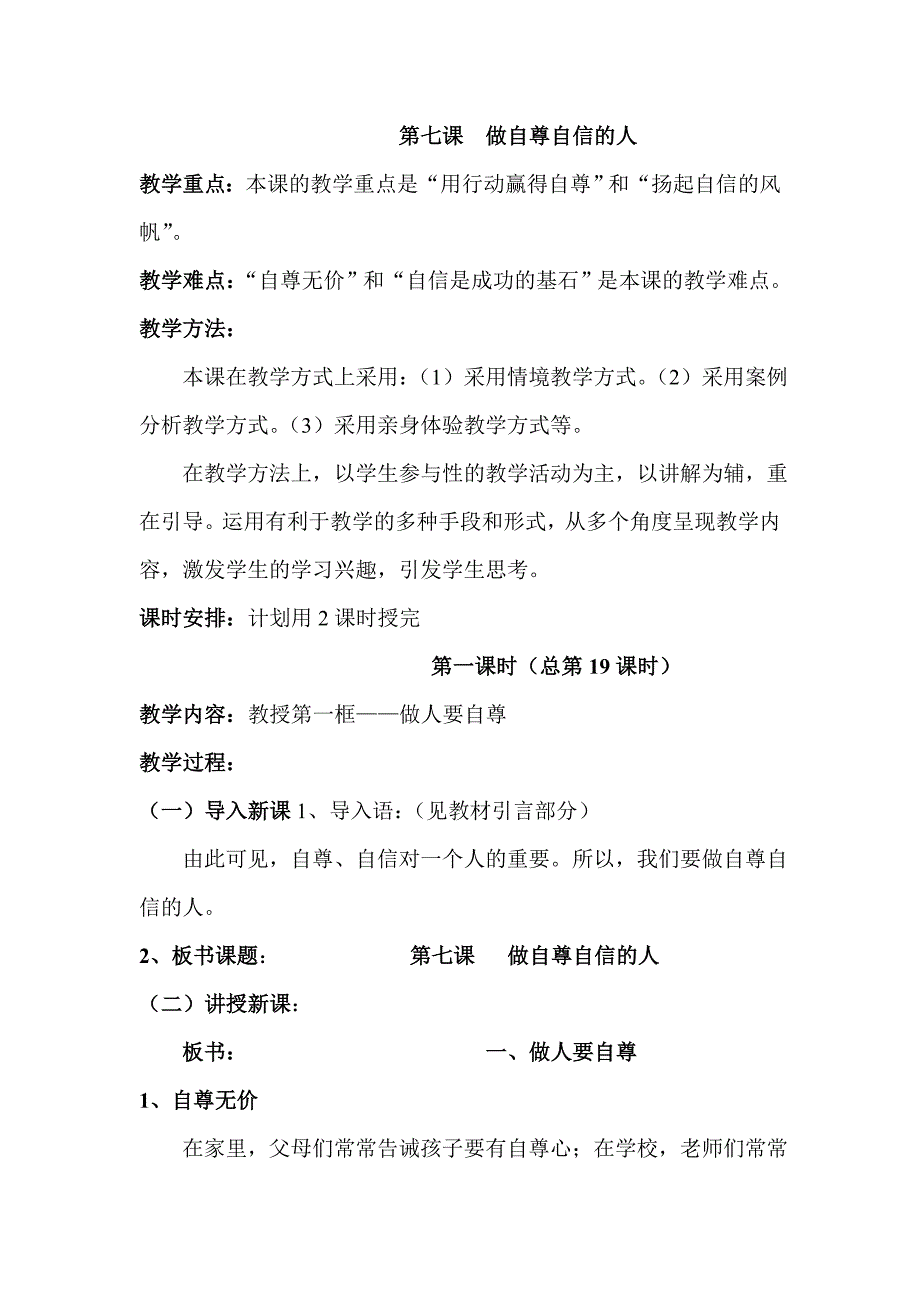 第七课　做自尊自信的人

教学重点：本课的教学重点是“用行动赢得自尊”和“扬起自信的风帆”。

教学难点：“自尊无价”和“自信是成功的基石”是本课的教学难点。

教学方法：

本课在教学方式上采用：（1）采用情境教学方式。（2）采用案例分析教学方式。（3）采用亲身体验教学方式等。

在教学方法上，以学生参与性的教学活动为主，以讲解为辅，重在引导。运用有利于教学的多种手段和形式，从多个角度呈现教学内容，激发学生的学习兴趣，引发学生思考。

课时安排：计划用 2 课时授完

第一课时（总第 19 课时）

教学内容：教授第一框——做人要自尊

教学过程：

（一）导入新课 1、导入语：（见教材引言部分）

由此可见，自尊、自信对一个人的重要。所以，我们要做自尊自信的人。

2、板书课题：　第七课　做自尊自信的人

（二）讲授新课：

板书：　一、做人要自尊

1、自尊无价

在家里，父母们常常告诫孩子要有自尊心；在学校，老师们常常